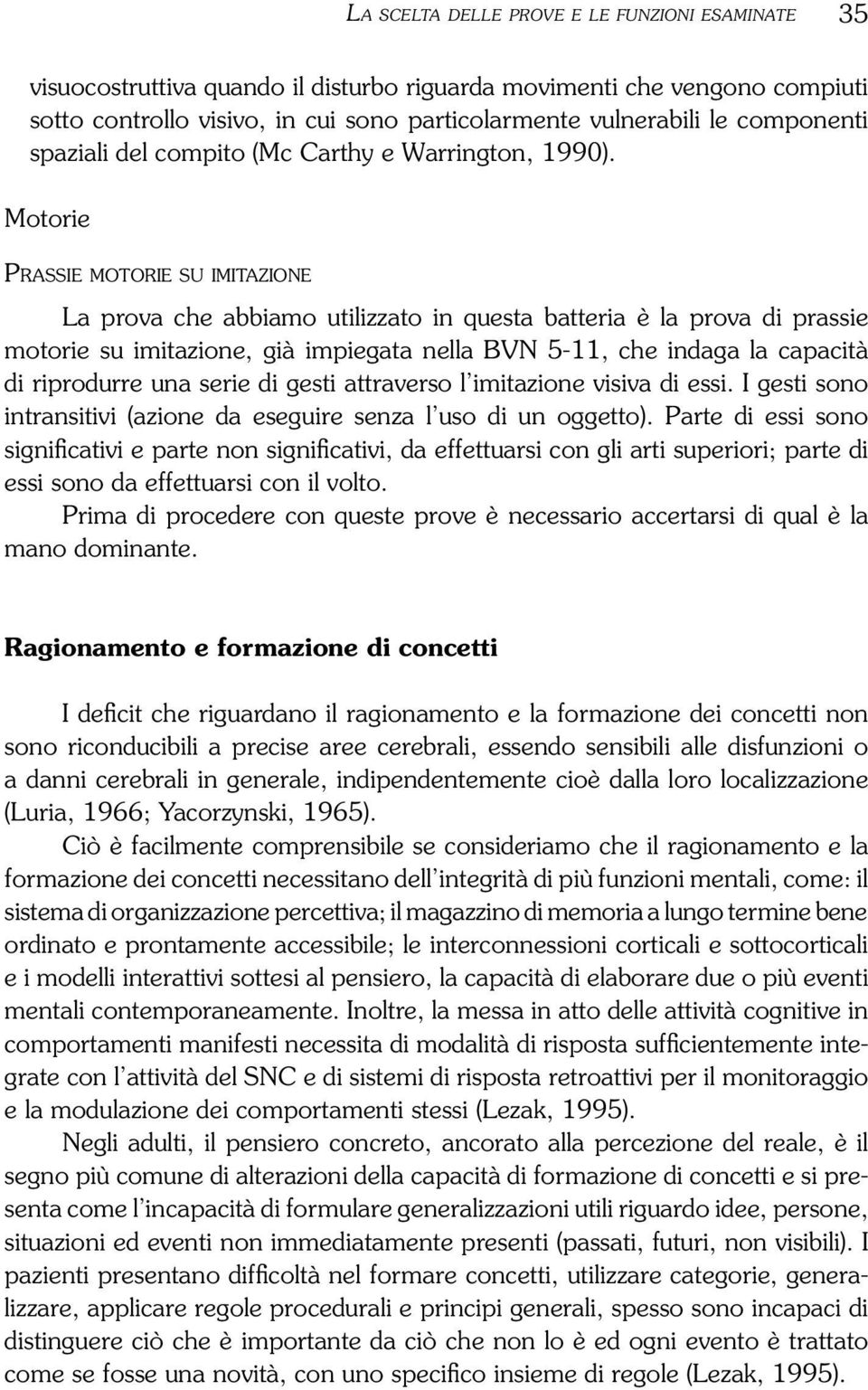 LA SCELTA DELLE PROVE E LE FUNZIONI ESAMINATE 35

visuocostruttiva quando il disturbo riguarda movimenti che vengono compiuti sotto controllo visivo, in cui sono particolarmente vulnerabili le componenti spaziali del compito (Mc Carthy e Warrington, 1990).

Motorie

PRASSIE MOTORIE SU IMITAZIONE

La prova che abbiamo utilizzato in questa batteria è la prova di prassie motorie su imitazione, già impiegata nella BVN 5-11, che indaga la capacità di riprodurre una serie di gesti attraverso l'imitazione visiva di essi. I gesti sono intransitivi (azione da eseguire senza l'uso di un oggetto). Parte di essi sono significativi e parte non significativi, da effettuarsi con gli arti superiori; parte di essi sono da effettuarsi con il volto.

Prima di procedere con queste prove è necessario accertarsi di qual è la mano dominante.

Ragionamento e formazione di concetti

I deficit che riguardano il ragionamento e la formazione dei concetti non sono riconducibili a precise aree cerebrali, essendo sensibili alle disfunzioni o a danni cerebrali in generale, indipendentemente cioè dalla loro localizzazione (Luria, 1966; Yacorzynski, 1965).

Ciò è facilmente comprensibile se consideriamo che il ragionamento e la formazione dei concetti necessitano dell'integrità di più funzioni mentali, come: il sistema di organizzazione percettiva; il magazzino di memoria a lungo termine bene ordinato e prontamente accessibile; le interconnessioni corticali e sottocorticali e i modelli interattivi sottesi al pensiero, la capacità di elaborare due o più eventi mentali contemporaneamente. Inoltre, la messa in atto delle attività cognitive in comportamenti manifesti necessita di modalità di risposta sufficientemente integrate con l'attività del SNC e di sistemi di risposta retroattivi per il monitoraggio e la modulazione dei comportamenti stessi (Lezak, 1995).

Negli adulti, il pensiero concreto, ancorato alla percezione del reale, è il segno più comune di alterazioni della capacità di formazione di concetti e si presenta come l'incapacità di formulare generalizzazioni utili riguardo idee, persone, situazioni ed eventi non immediatamente presenti (passati, futuri, non visibili). I pazienti presentano difficoltà nel formare concetti, utilizzare categorie, generalizzare, applicare regole procedurali e principi generali, spesso sono incapaci di distinguere ciò che è importante da ciò che non lo è ed ogni evento è trattato come se fosse una novità, con uno specifico insieme di regole (Lezak, 1995).